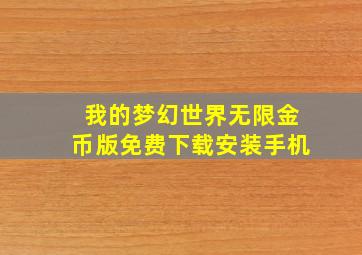 我的梦幻世界无限金币版免费下载安装手机